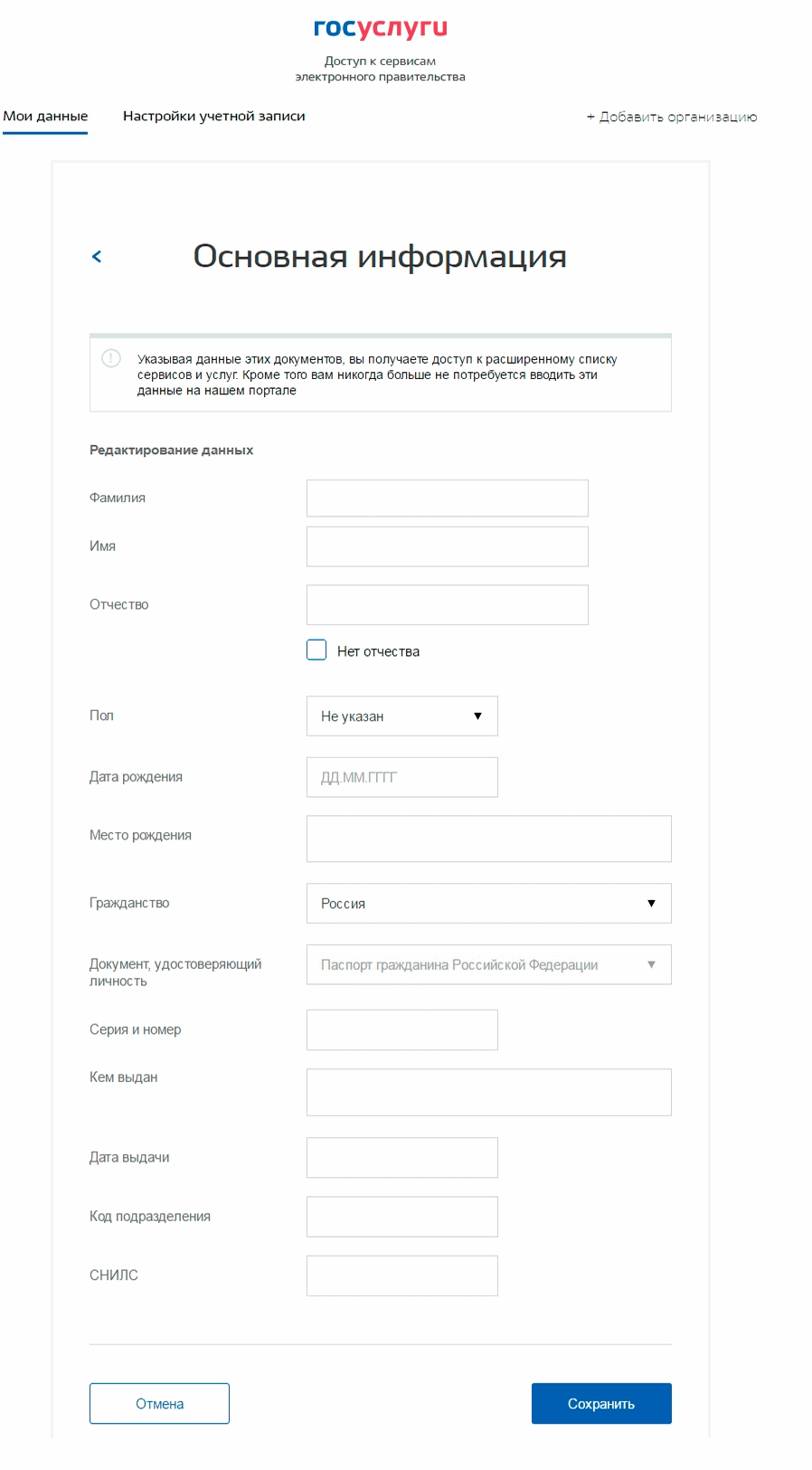 госуслуги
Доступ к сервисам электронного правительства

Мои данные
Настройки учетной записи
+ Добавить организацию

Основная информация

Указывая данные этих документов, вы получаете доступ к расширенному списку сервисов и услуг. Кроме того вам никогда больше не потребуется вводить эти данные на нашем портале

Редактирование данных

Фамилия

Имя

Отчество

Нет отчества

Пол
Не указан

Дата рождения
ДД.ММ.ГГГГ

Место рождения

Гражданство
Россия

Документ, удостоверяющий личность
Паспорт гражданина Российской Федерации

Серия и номер

Кем выдан

Дата выдачи

Код подразделения

СНИЛС

Отмена
Сохранить